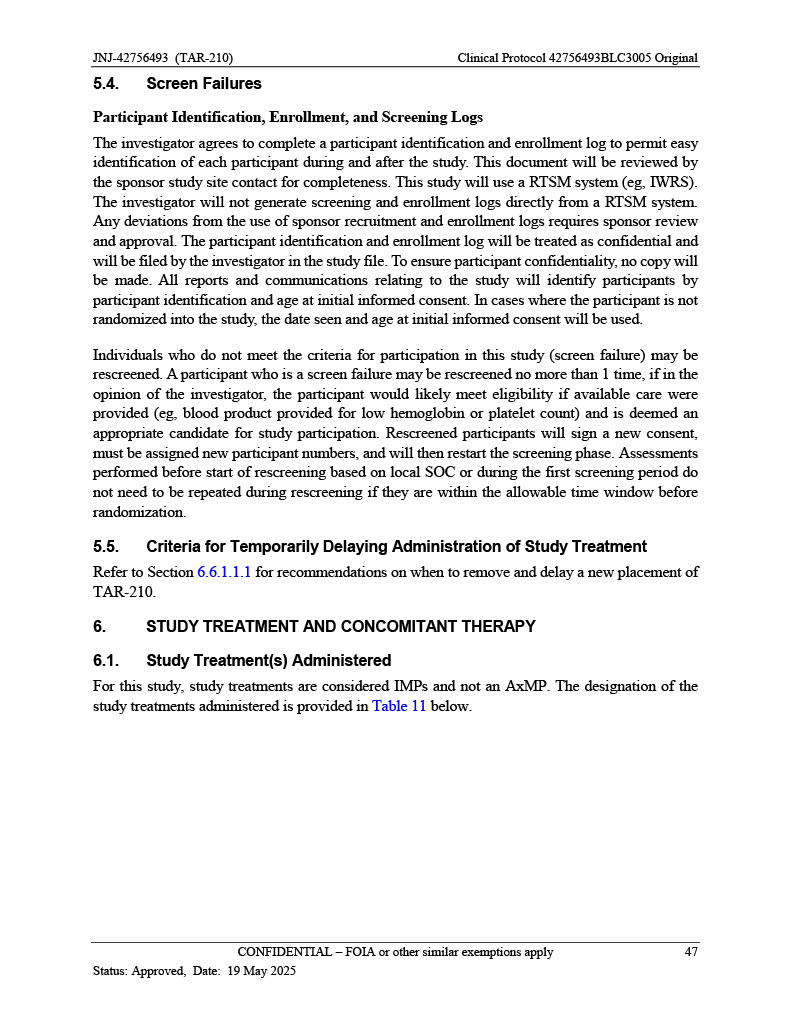 JNJ-42756493 (TAR-210)

Clinical Protocol 42756493BLC3005 Original

5.4. Screen Failures

Participant Identification, Enrollment, and Screening Logs

The investigator agrees to complete a participant identification and enrollment log to permit easy identification of each participant during and after the study. This document will be reviewed by the sponsor study site contact for completeness. This study will use a RTSM system (eg, IWRS). The investigator will not generate screening and enrollment logs directly from a RTSM system. Any deviations from the use of sponsor recruitment and enrollment logs requires sponsor review and approval. The participant identification and enrollment log will be treated as confidential and will be filed by the investigator in the study file. To ensure participant confidentiality, no copy will be made. All reports and communications relating to the study will identify participants by participant identification and age at initial informed consent. In cases where the participant is not randomized into the study, the date seen and age at initial informed consent will be used.

Individuals who do not meet the criteria for participation in this study (screen failure) may be rescreened. A participant who is a screen failure may be rescreened no more than 1 time, if in the opinion of the investigator, the participant would likely meet eligibility if available care were provided (eg, blood product provided for low hemoglobin or platelet count) and is deemed an appropriate candidate for study participation. Rescreened participants will sign a new consent, must be assigned new participant numbers, and will then restart the screening phase. Assessments performed before start of rescreening based on local SOC or during the first screening period do not need to be repeated during rescreening if they are within the allowable time window before randomization.

5.5. Criteria for Temporarily Delaying Administration of Study Treatment

Refer to Section 6.6.1.1.1 for recommendations on when to remove and delay a new placement of TAR-210.

6. STUDY TREATMENT AND CONCOMITANT THERAPY

6.1. Study Treatment(s) Administered

For this study, study treatments are considered IMPs and not an AxMP. The designation of the study treatments administered is provided in Table 11 below.

CONFIDENTIAL – FOIA or other similar exemptions apply

47

Status: Approved, Date: 19 May 2025